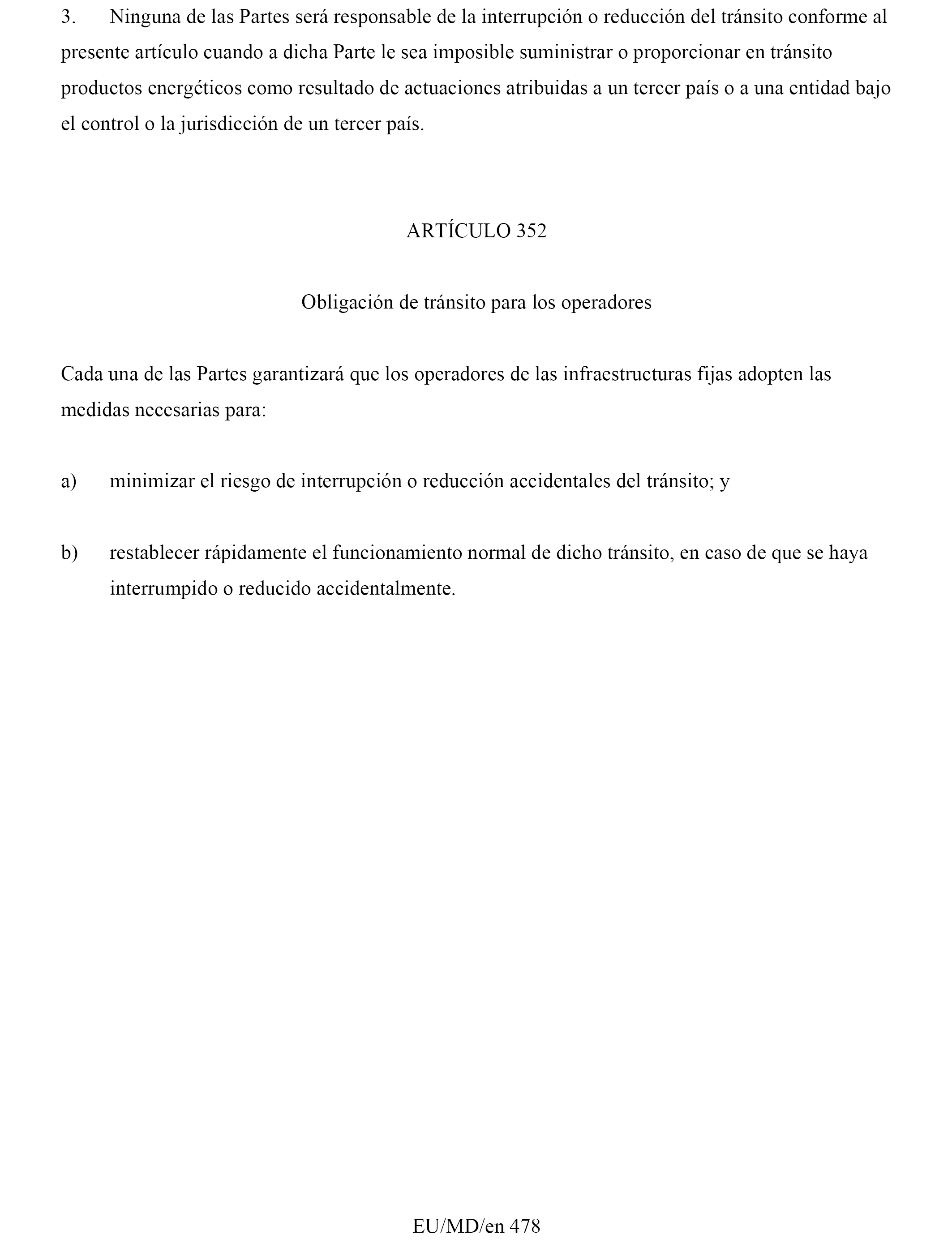 3. Ninguna de las Partes será responsable de la interrupción o reducción del tránsito conforme al presente artículo cuando a dicha Parte le sea imposible suministrar o proporcionar en tránsito productos energéticos como resultado de actuaciones atribuidas a un tercer país o a una entidad bajo el control o la jurisdicción de un tercer país.

ARTÍCULO 352

Obligación de tránsito para los operadores

Cada una de las Partes garantizará que los operadores de las infraestructuras fijas adopten las medidas necesarias para:

a) minimizar el riesgo de interrupción o reducción accidentales del tránsito; y

b) restablecer rápidamente el funcionamiento normal de dicho tránsito, en caso de que se haya interrumpido o reducido accidentalmente.

EU/MD/en 478